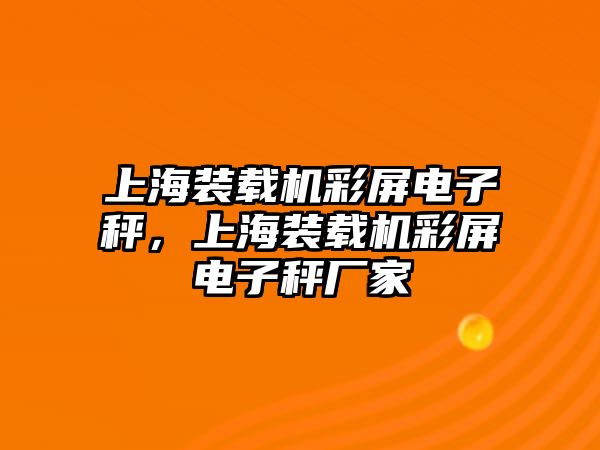 上海装载机彩屏电子秤，上海装载机彩屏电子秤厂家